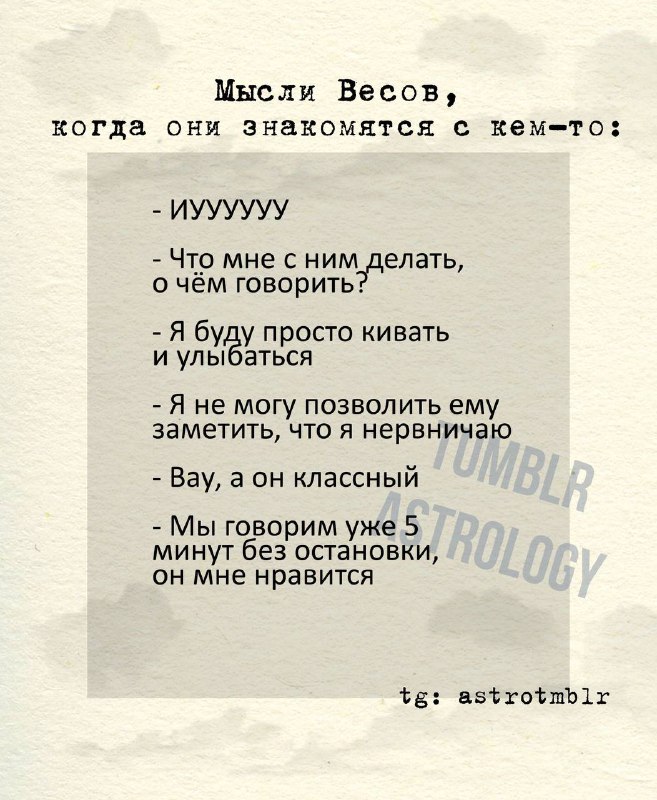 Мысли Весов,
когда они знакомятся с кем-то:

- ИУУУУУУ

- Что мне с ним делать, о чём говорить?

- Я буду просто кивать и улыбаться

- Я не могу позволить ему заметить, что я нервничаю

- Вау, а он классный

- Мы говорим уже 5 минут без остановки, он мне нравится

tg: astrotmblr

TUMBLR ASTROLOGY